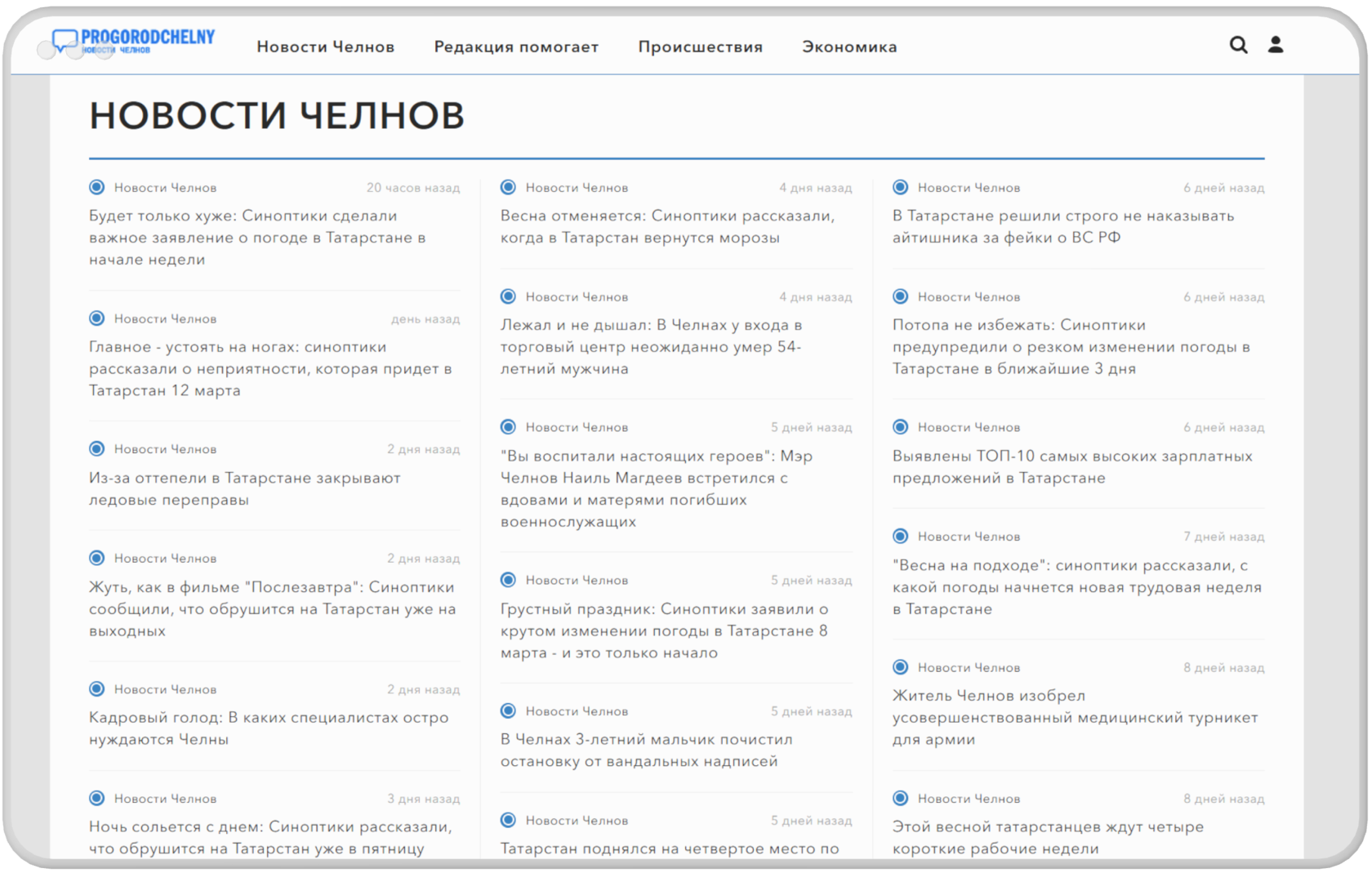 PROGORODCHELNY
НОВОСТИ ЧЕЛНОВ

Новости Челнов Редакция помогает Происшествия Экономика

НОВОСТИ ЧЕЛНОВ

Новости Челнов 20 часов назад
Будет только хуже: Синоптики сделали важное заявление о погоде в Татарстане в начале недели

Новости Челнов день назад
Главное - устоять на ногах: синоптики рассказали о неприятности, которая придет в Татарстан 12 марта

Новости Челнов 2 дня назад
Из-за оттепели в Татарстане закрывают ледовые переправы

Новости Челнов 2 дня назад
Жуть, как в фильме "Послезавтра": Синоптики сообщили, что обрушится на Татарстан уже на выходных

Новости Челнов 2 дня назад
Кадровый голод: В каких специалистах остро нуждаются Челны

Новости Челнов 3 дня назад
Ночь сольется с днем: Синоптики рассказали, что обрушится на Татарстан уже в пятницу

Новости Челнов 4 дня назад
Весна отменяется: Синоптики рассказали, когда в Татарстан вернутся морозы

Новости Челнов 4 дня назад
Лежал и не дышал: В Челнах у входа в торговый центр неожиданно умер 54-летний мужчина

Новости Челнов 5 дней назад
"Вы воспитали настоящих героев": Мэр Челнов Наиль Магдеев встретился с вдовами и матерями погибших военнослужащих

Новости Челнов 5 дней назад
Грустный праздник: Синоптики заявили о крутом изменении погоды в Татарстане 8 марта - и это только начало

Новости Челнов 5 дней назад
В Челнах 3-летний мальчик почистил остановку от вандальных надписей

Новости Челнов 5 дней назад
Татарстан поднялся на четвертое место по

Новости Челнов 6 дней назад
В Татарстане решили строго не наказывать айтишника за фейки о ВС РФ

Новости Челнов 6 дней назад
Потопа не избежать: Синоптики предупредили о резком изменении погоды в Татарстане в ближайшие 3 дня

Новости Челнов 6 дней назад
Выявлены ТОП-10 самых высоких зарплатных предложений в Татарстане

Новости Челнов 7 дней назад
"Весна на подходе": синоптики рассказали, с какой погоды начнется новая трудовая неделя в Татарстане

Новости Челнов 8 дней назад
Житель Челнов изобрел усовершенствованный медицинский турникет для армии

Новости Челнов 8 дней назад
Этой весной татарстанцев ждут четыре короткие рабочие недели